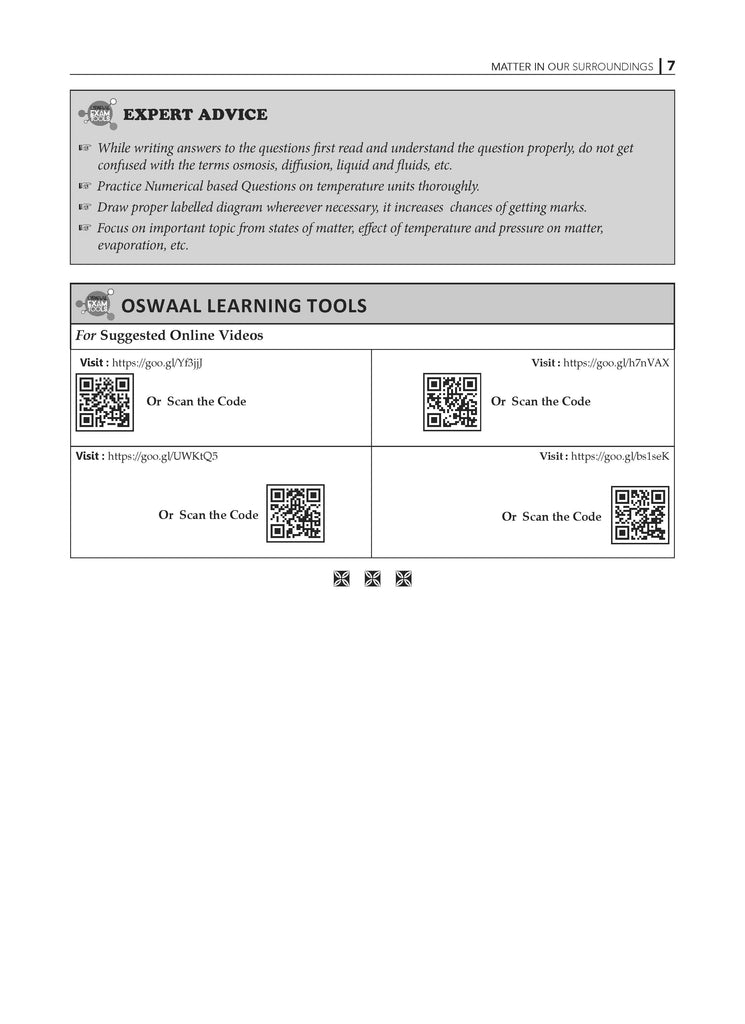 MATTER IN OUR SURROUNDINGS | 7

EXPERT ADVICE

☞ While writing answers to the questions first read and understand the question properly, do not get confused with the terms osmosis, diffusion, liquid and fluids, etc.
☞ Practice Numerical based Questions on temperature units thoroughly.
☞ Draw proper labelled diagram whereever necessary, it increases chances of getting marks.
☞ Focus on important topic from states of matter, effect of temperature and pressure on matter, evaporation, etc.

OSWAAL LEARNING TOOLS

For Suggested Online Videos

| Visit : https://goo.gl/Yf3jjJ Or Scan the Code | Visit : https://goo.gl/h7nVAX Or Scan the Code |
|---|---|
| Visit : https://goo.gl/UWKtQ5 Or Scan the Code | Visit : https://goo.gl/bs1seK Or Scan the Code |